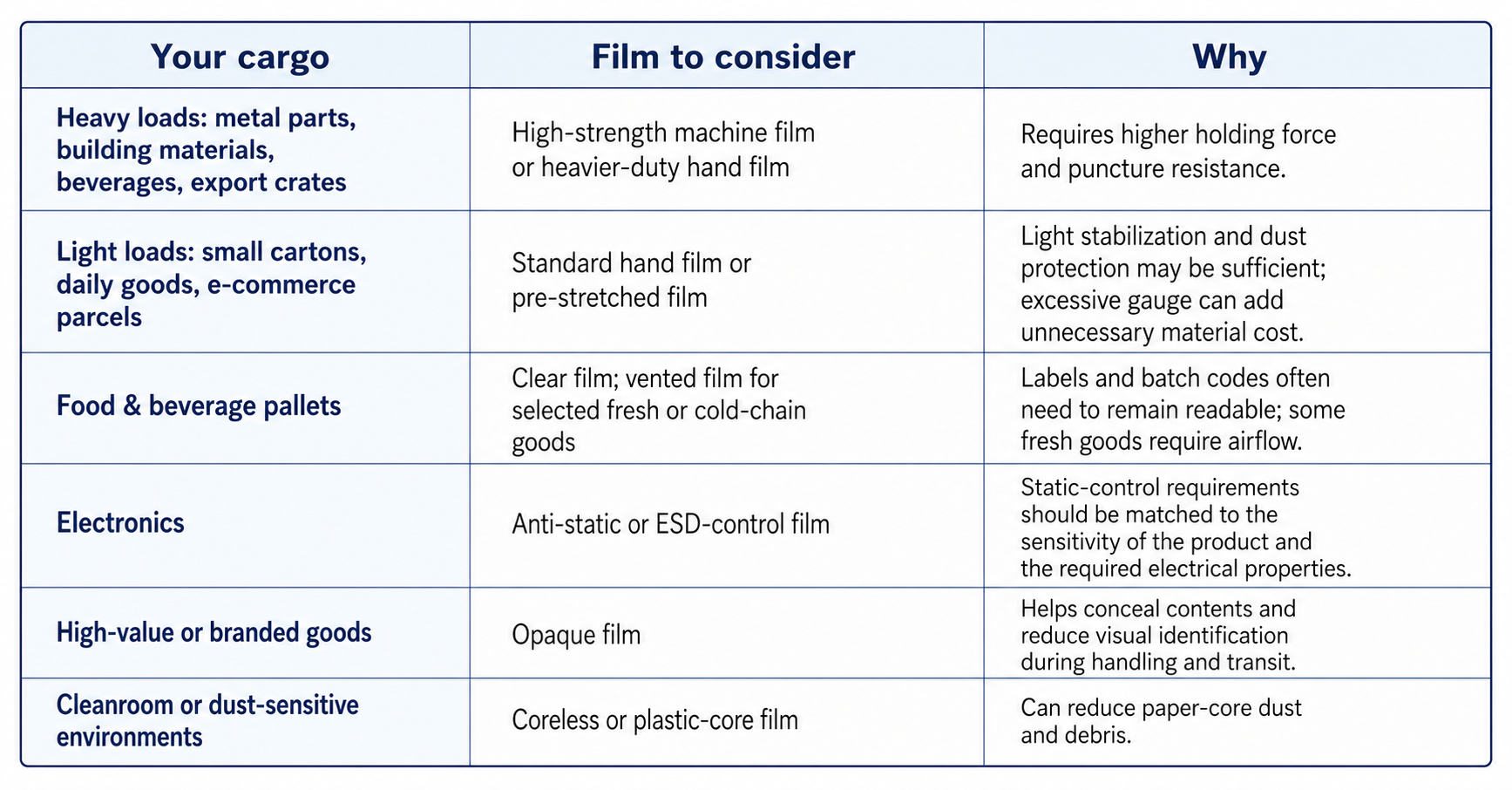 | Your cargo | Film to consider | Why |
|---|---|---|
| Heavy loads: metal parts, building materials, beverages, export crates | High-strength machine film or heavier-duty hand film | Requires higher holding force and puncture resistance. |
| Light loads: small cartons, daily goods, e-commerce parcels | Standard hand film or pre-stretched film | Light stabilization and dust protection may be sufficient; excessive gauge can add unnecessary material cost. |
| Food & beverage pallets | Clear film; vented film for selected fresh or cold-chain goods | Labels and batch codes often need to remain readable; some fresh goods require airflow. |
| Electronics | Anti-static or ESD-control film | Static-control requirements should be matched to the sensitivity of the product and the required electrical properties. |
| High-value or branded goods | Opaque film | Helps conceal contents and reduce visual identification during handling and transit. |
| Cleanroom or dust-sensitive environments | Coreless or plastic-core film | Can reduce paper-core dust and debris. |